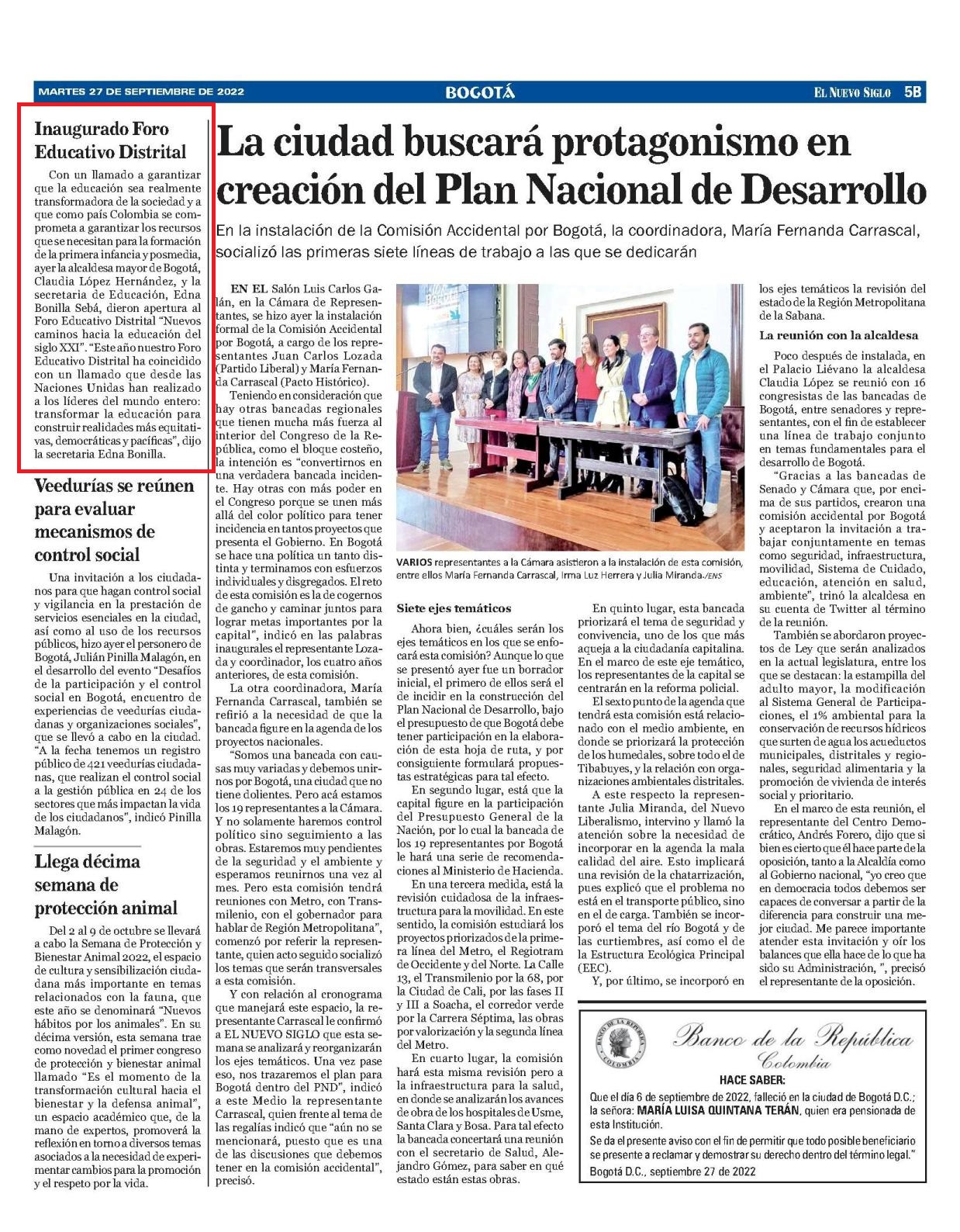 MARTES 27 DE SEPTIEMBRE DE 2022

BOGOTÁ

EL NUEVO SIGLO 5B

Inaugurado Foro Educativo Distrital

Con un llamado a garantizar que la educación sea realmente transformadora de la sociedad y a que como país Colombia se comprometa a garantizar los recursos que se necesitan para la formación de la primera infancia y posmedia, ayer la alcaldesa mayor de Bogotá, Claudia López Hernández, y la secretaria de Educación, Edna Bonilla Sebá, dieron apertura al Foro Educativo Distrital "Nuevos caminos hacia la educación del siglo XXI". "Este año nuestro Foro Educativo Distrital ha coincidido con un llamado que desde las Naciones Unidas han realizado a los líderes del mundo entero: transformar la educación para construir realidades más equitativas, democráticas y pacíficas", dijo la secretaria Edna Bonilla.

Veedurías se reúnen para evaluar mecanismos de control social

Una invitación a los ciudadanos para que hagan control social y vigilancia en la prestación de servicios esenciales en la ciudad, así como al uso de los recursos públicos, hizo ayer el personero de Bogotá, Julián Pinilla Malagón, en el desarrollo del evento "Desafíos de la participación y el control social en Bogotá, encuentro de experiencias de veedurías ciudadanas y organizaciones sociales", que se llevó a cabo en la ciudad. "A la fecha tenemos un registro público de 421 veedurías ciudadanas, que realizan el control social a la gestión pública en 24 de los sectores que más impactan la vida de los ciudadanos", indicó Pinilla Malagón.

Llega décima semana de protección animal

Del 2 al 9 de octubre se llevará a cabo la Semana de Protección y Bienestar Animal 2022, el espacio de cultura y sensibilización ciudadana más importante en temas relacionados con la fauna, que este año se denominará "Nuevos hábitos por los animales". En su décima versión, esta semana trae como novedad el primer congreso de protección y bienestar animal llamado "Es el momento de la transformación cultural hacia el bienestar y la defensa animal", un espacio académico que, de la mano de expertos, promoverá la reflexión en torno a diversos temas asociados a la necesidad de experimentar cambios para la promoción y el respeto por la vida.

La ciudad buscará protagonismo en creación del Plan Nacional de Desarrollo

En la instalación de la Comisión Accidental por Bogotá, la coordinadora, María Fernanda Carrascal, socializó las primeras siete líneas de trabajo a las que se dedicarán

EN EL Salón Luis Carlos Galán, en la Cámara de Representantes, se hizo ayer la instalación formal de la Comisión Accidental por Bogotá, a cargo de los representantes Juan Carlos Lozada (Partido Liberal) y María Fernanda Carrascal (Pacto Histórico).

Teniendo en consideración que hay otras bancadas regionales que tienen mucha más fuerza al interior del Congreso de la República, como el bloque costeño, la intención es "convertirnos en una verdadera bancada incidente. Hay otras con más poder en el Congreso porque se unen más allá del color político para tener incidencia en tantos proyectos que presenta el Gobierno. En Bogotá se hace una política un tanto distinta y terminamos con esfuerzos individuales y disgregados. El reto de esta comisión es la de cogernos de gancho y caminar juntos para lograr metas importantes por la capital", indicó en las palabras inaugurales el representante Lozada y coordinador, los cuatro años anteriores, de esta comisión.

La otra coordinadora, María Fernanda Carrascal, también se refirió a la necesidad de que la bancada figure en la agenda de los proyectos nacionales.

"Somos una bancada con causas muy variadas y debemos unirnos por Bogotá, una ciudad que no tiene dolientes. Pero acá estamos los 19 representantes a la Cámara. Y no solamente haremos control político sino seguimiento a las obras. Estaremos muy pendientes de la seguridad y el ambiente y esperamos reunirnos una vez al mes. Pero esta comisión tendrá reuniones con Metro, con Transmilenio, con el gobernador para hablar de Región Metropolitana", comenzó por referir la representante, quien acto seguido socializó los temas que serán transversales a esta comisión.

Y con relación al cronograma que manejará este espacio, la representante Carrascal le confirmó a EL NUEVO SIGLO que esta semana se analizará y reorganizarán los ejes temáticos. Una vez pase eso, nos trazaremos el plan para Bogotá dentro del PND", indicó a este Medio la representante Carrascal, quien frente al tema de las regalías indicó que "aún no se mencionará, puesto que es una de las discusiones que debemos tener en la comisión accidental", precisó.

VARIOS representantes a la Cámara asistieron a la instalación de esta comisión, entre ellos María Fernanda Carrascal, Irma Luz Herrera y Julia Miranda./ENS

Siete ejes temáticos

Ahora bien, ¿cuáles serán los ejes temáticos en los que se enfocará esta comisión? Aunque lo que se presentó ayer fue un borrador inicial, el primero de ellos será el de incidir en la construcción del Plan Nacional de Desarrollo, bajo el presupuesto de que Bogotá debe tener participación en la elaboración de esta hoja de ruta, y por consiguiente formulará propuestas estratégicas para tal efecto.

En segundo lugar, está que la capital figure en la participación del Presupuesto General de la Nación, por lo cual la bancada de los 19 representantes por Bogotá le hará una serie de recomendaciones al Ministerio de Hacienda.

En una tercera medida, está la revisión cuidadosa de la infraestructura para la movilidad. En este sentido, la comisión estudiará los proyectos priorizados de la primera línea del Metro, el Regiotram de Occidente y del Norte. La Calle 13, el Transmilenio por la 68, por la Ciudad de Cali, por las fases II y III a Soacha, el corredor verde por la Carrera Séptima, las obras por valorización y la segunda línea del Metro.

En cuarto lugar, la comisión hará esta misma revisión pero a la infraestructura para la salud, en donde se analizarán los avances de obra de los hospitales de Usme, Santa Clara y Bosa. Para tal efecto la bancada concertará una reunión con el secretario de Salud, Alejandro Gómez, para saber en qué estado están estas obras.

En quinto lugar, esta bancada priorizará el tema de seguridad y convivencia, uno de los que más aqueja a la ciudadanía capitalina. En el marco de este eje temático, los representantes de la capital se centrarán en la reforma policial.

El sexto punto de la agenda que tendrá esta comisión está relacionado con el medio ambiente, en donde se priorizará la protección de los humedales, sobre todo el de Tibabuyes, y la relación con organizaciones ambientales distritales.

A este respecto la representante Julia Miranda, del Nuevo Liberalismo, intervino y llamó la atención sobre la necesidad de incorporar en la agenda la mala calidad del aire. Esto implicará una revisión de la chatarrización, pues explicó que el problema no está en el transporte público, sino en el de carga. También se incorporó el tema del río Bogotá y de las curtiembres, así como el de la Estructura Ecológica Principal (EEC).

Y, por último, se incorporó en los ejes temáticos la revisión del estado de la Región Metropolitana de la Sabana.

La reunión con la alcaldesa

Poco después de instalada, en el Palacio Liévano la alcaldesa Claudia López se reunió con 16 congresistas de las bancadas de Bogotá, entre senadores y representantes, con el fin de establecer una línea de trabajo conjunto en temas fundamentales para el desarrollo de Bogotá.

"Gracias a las bancadas de Senado y Cámara que, por encima de sus partidos, crearon una comisión accidental por Bogotá y aceptaron la invitación a trabajar conjuntamente en temas como seguridad, infraestructura, movilidad, Sistema de Cuidado, educación, atención en salud, ambiente", trinó la alcaldesa en su cuenta de Twitter al término de la reunión.

También se abordaron proyectos de Ley que serán analizados en la actual legislatura, entre los que se destacan: la estampilla del adulto mayor, la modificación al Sistema General de Participaciones, el 1% ambiental para la conservación de recursos hídricos que surten de agua los acueductos municipales, distritales y regionales, seguridad alimentaria y la promoción de vivienda de interés social y prioritario.

En el marco de esta reunión, el representante del Centro Democrático, Andrés Forero, dijo que si bien es cierto que él hace parte de la oposición, tanto a la Alcaldía como al Gobierno nacional, "yo creo que en democracia todos debemos ser capaces de conversar a partir de la diferencia para construir una mejor ciudad. Me parece importante atender esta invitación y oír los balances que ella hace de lo que ha sido su Administración, ", precisó el representante de la oposición.

BANCO DE LA REPÚBLICA COLOMBIA

Banco de la República Colombia

HACE SABER:

Que el día 6 de septiembre de 2022, falleció en la ciudad de Bogotá D.C.; la señora: MARÍA LUISA QUINTANA TERÁN, quien era pensionada de esta Institución.

Se da el presente aviso con el fin de permitir que todo posible beneficiario se presente a reclamar y demostrar su derecho dentro del término legal."

Bogotá D.C., septiembre 27 de 2022